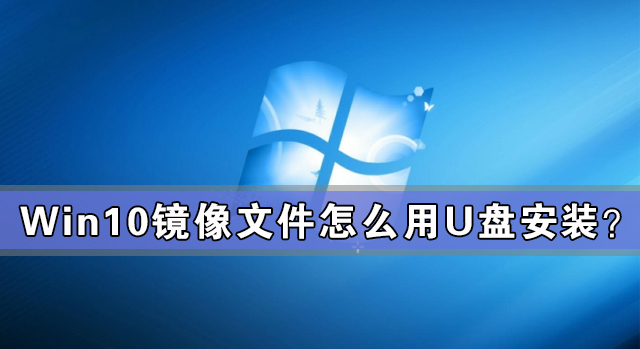 Win10镜像文件怎么用U盘安装？